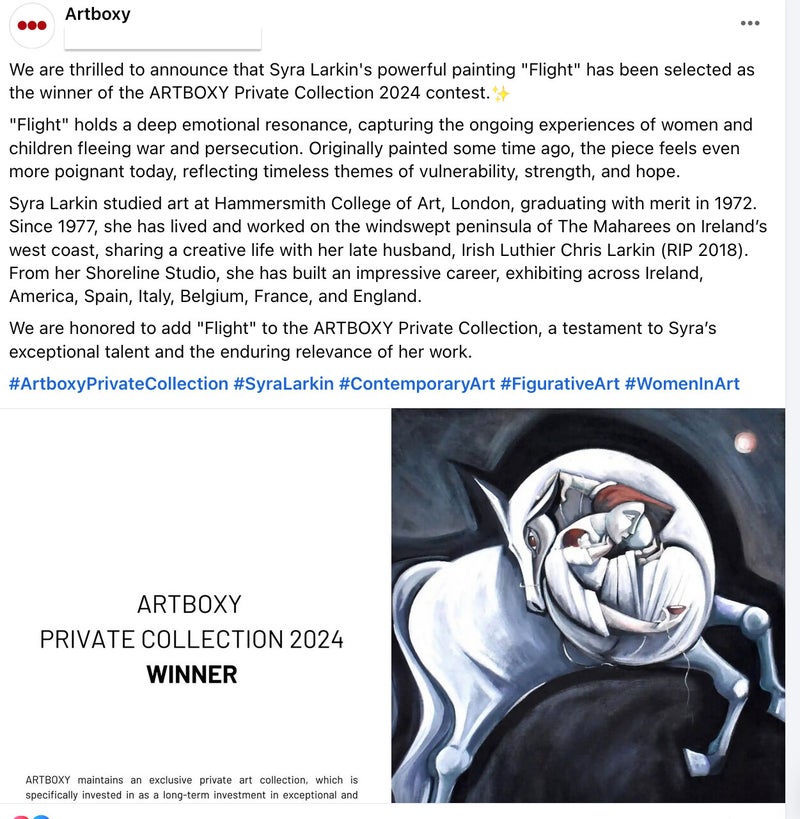 Artboxy

We are thrilled to announce that Syra Larkin's powerful painting "Flight" has been selected as the winner of the ARTBOXY Private Collection 2024 contest.✨

"Flight" holds a deep emotional resonance, capturing the ongoing experiences of women and children fleeing war and persecution. Originally painted some time ago, the piece feels even more poignant today, reflecting timeless themes of vulnerability, strength, and hope.

Syra Larkin studied art at Hammersmith College of Art, London, graduating with merit in 1972. Since 1977, she has lived and worked on the windswept peninsula of The Maharees on Ireland's west coast, sharing a creative life with her late husband, Irish Luthier Chris Larkin (RIP 2018). From her Shoreline Studio, she has built an impressive career, exhibiting across Ireland, America, Spain, Italy, Belgium, France, and England.

We are honored to add "Flight" to the ARTBOXY Private Collection, a testament to Syra's exceptional talent and the enduring relevance of her work.

#ArtboxyPrivateCollection #SyraLarkin #ContemporaryArt #FigurativeArt #WomenInArt

ARTBOXY
PRIVATE COLLECTION 2024
WINNER

ARTBOXY maintains an exclusive private art collection, which is specifically invested in as a long-term investment in exceptional and